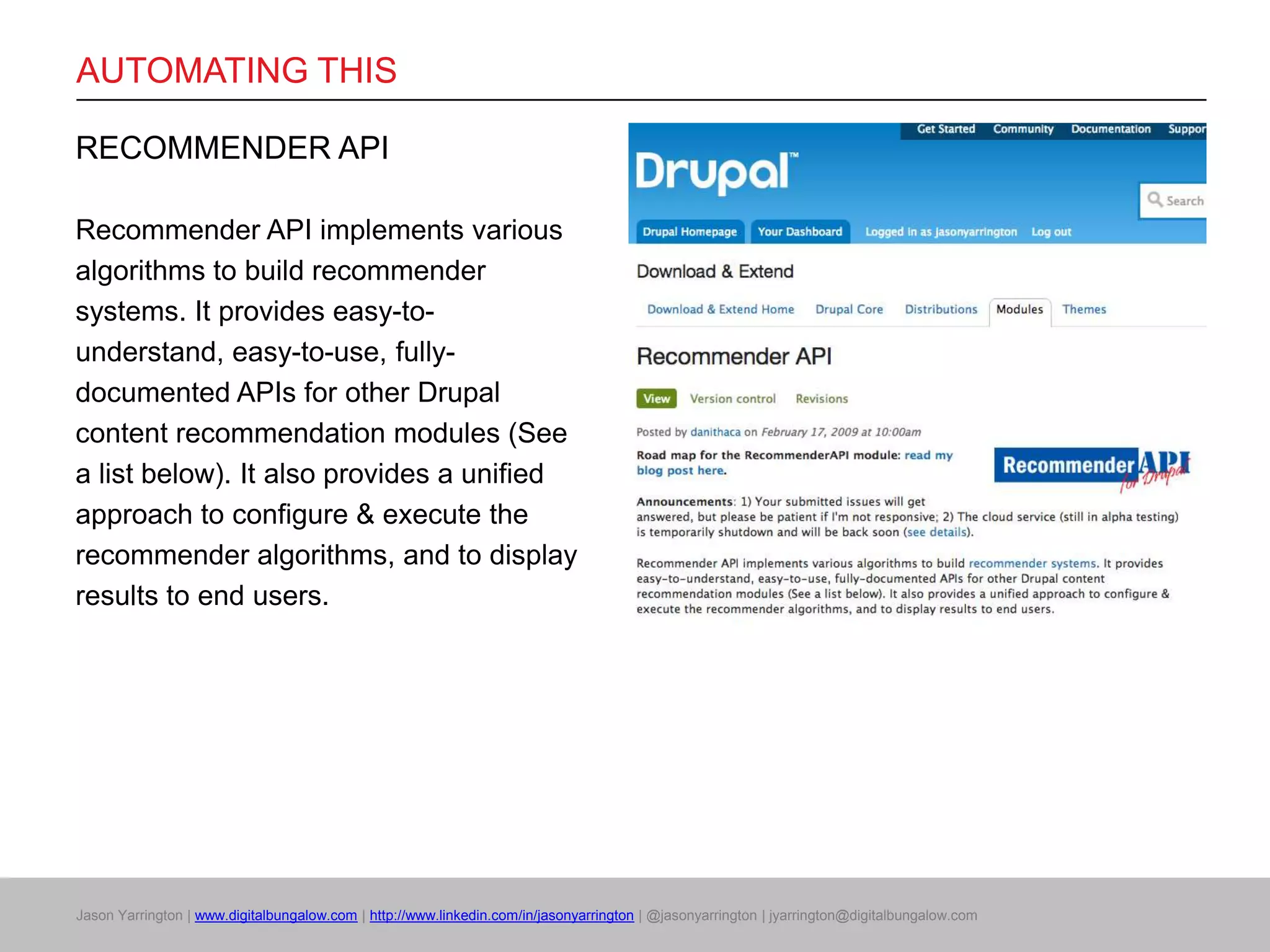 AUTOMATING THIS

RECOMMENDER API

Recommender API implements various algorithms to build recommender systems. It provides easy-to-understand, easy-to-use, fully-documented APIs for other Drupal content recommendation modules (See a list below). It also provides a unified approach to configure & execute the recommender algorithms, and to display results to end users.

Get Started Community Documentation Suppor

Drupal™

Search

Drupal Homepage Your Dashboard Logged in as jasonyarrington Log out

Download & Extend

Download & Extend Home Drupal Core Distributions Modules Themes

Recommender API

View Version control Revisions

Posted by danithaca on February 17, 2009 at 10:00am

Road map for the RecommenderAPI module: read my blog post here.

Recommender API for Drupal

Announcements: 1) Your submitted issues will get answered, but please be patient if I'm not responsive; 2) The cloud service (still in alpha testing) is temporarily shutdown and will be back soon (see details).

Recommender API implements various algorithms to build recommender systems. It provides easy-to-understand, easy-to-use, fully-documented APIs for other Drupal content recommendation modules (See a list below). It also provides a unified approach to configure & execute the recommender algorithms, and to display results to end users.

Jason Yarrington | www.digitalbungalow.com | http://www.linkedin.com/in/jasonyarrington | @jasonyarrington | jyarrington@digitalbungalow.com